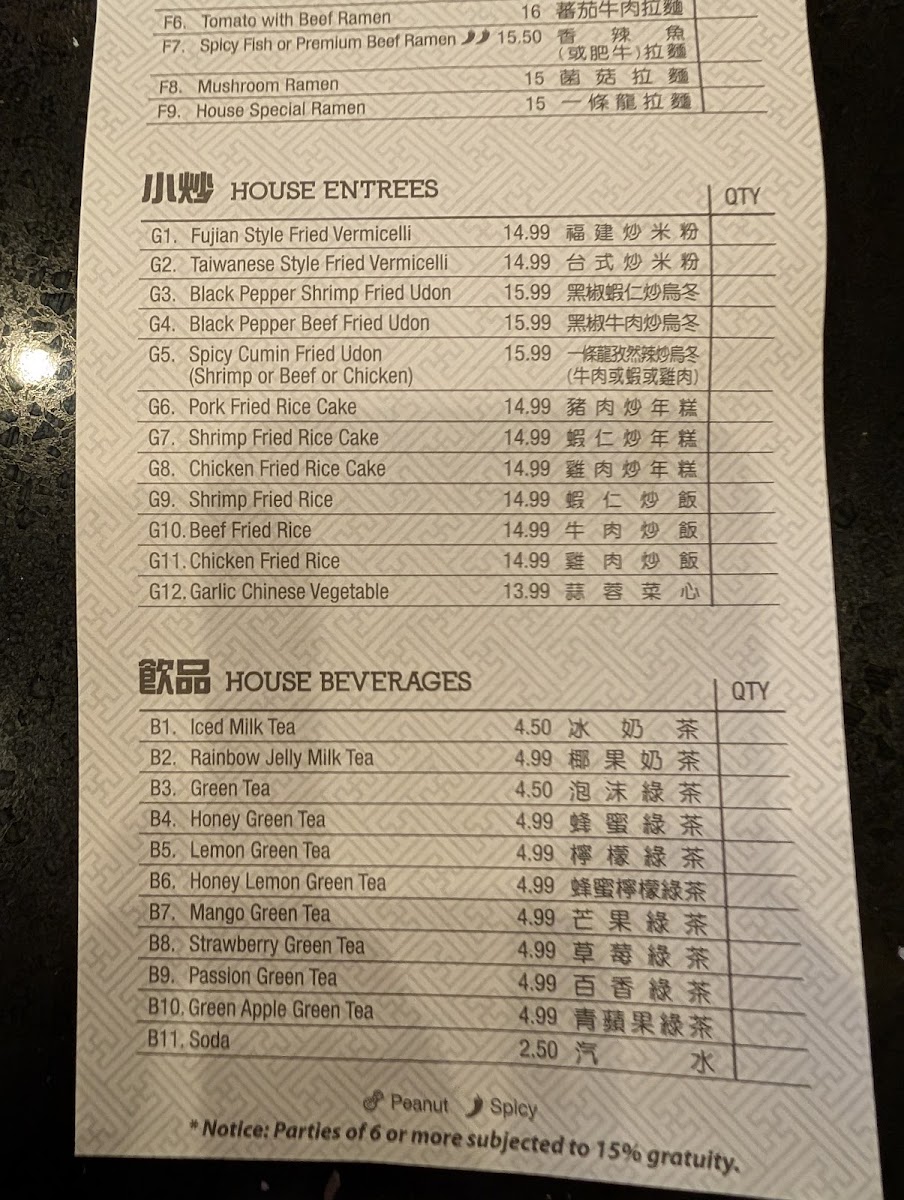 | | | | |
|---|---|---|---|
| F6. Tomato with Beef Ramen | 16 | 蕃茄牛肉拉麵 | |
| F7. Spicy Fish or Premium Beef Ramen | 15.50 | 香辣魚(或肥牛)拉麵 | |
| F8. Mushroom Ramen | 15 | 菌菇拉麵 | |
| F9. House Special Ramen | 15 | 一條龍拉麵 | |

小炒 HOUSE ENTREES

| | | | QTY |
|---|---|---|---|
| G1. Fujian Style Fried Vermicelli | 14.99 | 福建炒米粉 | |
| G2. Taiwanese Style Fried Vermicelli | 14.99 | 台式炒米粉 | |
| G3. Black Pepper Shrimp Fried Udon | 15.99 | 黑椒蝦仁炒烏冬 | |
| G4. Black Pepper Beef Fried Udon | 15.99 | 黑椒牛肉炒烏冬 | |
| G5. Spicy Cumin Fried Udon (Shrimp or Beef or Chicken) | 15.99 | 一條龍孜然辣炒烏冬 (牛肉或蝦或雞肉) | |
| G6. Pork Fried Rice Cake | 14.99 | 豬肉炒年糕 | |
| G7. Shrimp Fried Rice Cake | 14.99 | 蝦仁炒年糕 | |
| G8. Chicken Fried Rice Cake | 14.99 | 雞肉炒年糕 | |
| G9. Shrimp Fried Rice | 14.99 | 蝦仁炒飯 | |
| G10. Beef Fried Rice | 14.99 | 牛肉炒飯 | |
| G11. Chicken Fried Rice | 14.99 | 雞肉炒飯 | |
| G12. Garlic Chinese Vegetable | 13.99 | 蒜蓉菜心 | |

飲品 HOUSE BEVERAGES

| | | | QTY |
|---|---|---|---|
| B1. Iced Milk Tea | 4.50 | 冰奶茶 | |
| B2. Rainbow Jelly Milk Tea | 4.99 | 椰果奶茶 | |
| B3. Green Tea | 4.50 | 泡沫綠茶 | |
| B4. Honey Green Tea | 4.99 | 蜂蜜綠茶 | |
| B5. Lemon Green Tea | 4.99 | 檸檬綠茶 | |
| B6. Honey Lemon Green Tea | 4.99 | 蜂蜜檸檬綠茶 | |
| B7. Mango Green Tea | 4.99 | 芒果綠茶 | |
| B8. Strawberry Green Tea | 4.99 | 草莓綠茶 | |
| B9. Passion Green Tea | 4.99 | 百香綠茶 | |
| B10. Green Apple Green Tea | 4.99 | 青蘋果綠茶 | |
| B11. Soda | 2.50 | 汽水 | |

Peanut Spicy

* Notice: Parties of 6 or more subjected to 15% gratuity.